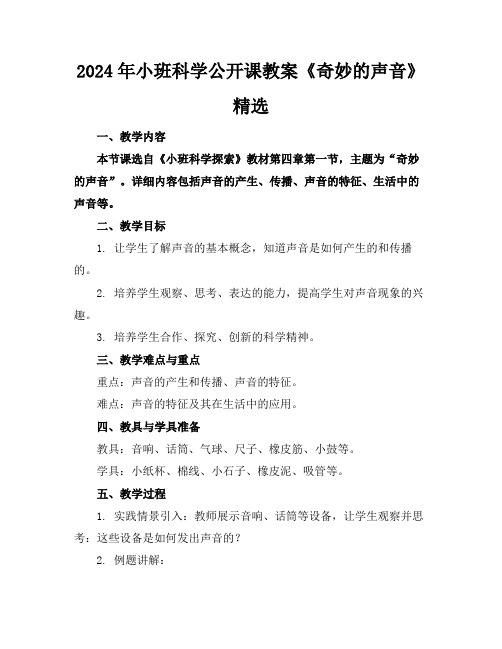 2024年小班科学公开课教案《奇妙的声音》精选

一、教学内容

本节课选自《小班科学探索》教材第四章第一节，主题为“奇妙的声音”。详细内容包括声音的产生、传播、声音的特征、生活中的声音等。

二、教学目标

1. 让学生了解声音的基本概念，知道声音是如何产生的和传播的。

2. 培养学生观察、思考、表达的能力，提高学生对声音现象的兴趣。

3. 培养学生合作、探究、创新的科学精神。

三、教学难点与重点

重点：声音的产生和传播、声音的特征。

难点：声音的特征及其在生活中的应用。

四、教具与学具准备

教具：音响、话筒、气球、尺子、橡皮筋、小鼓等。

学具：小纸杯、棉线、小石子、橡皮泥、吸管等。

五、教学过程

1. 实践情景引入：教师展示音响、话筒等设备，让学生观察并思考：这些设备是如何发出声音的？

2. 例题讲解：